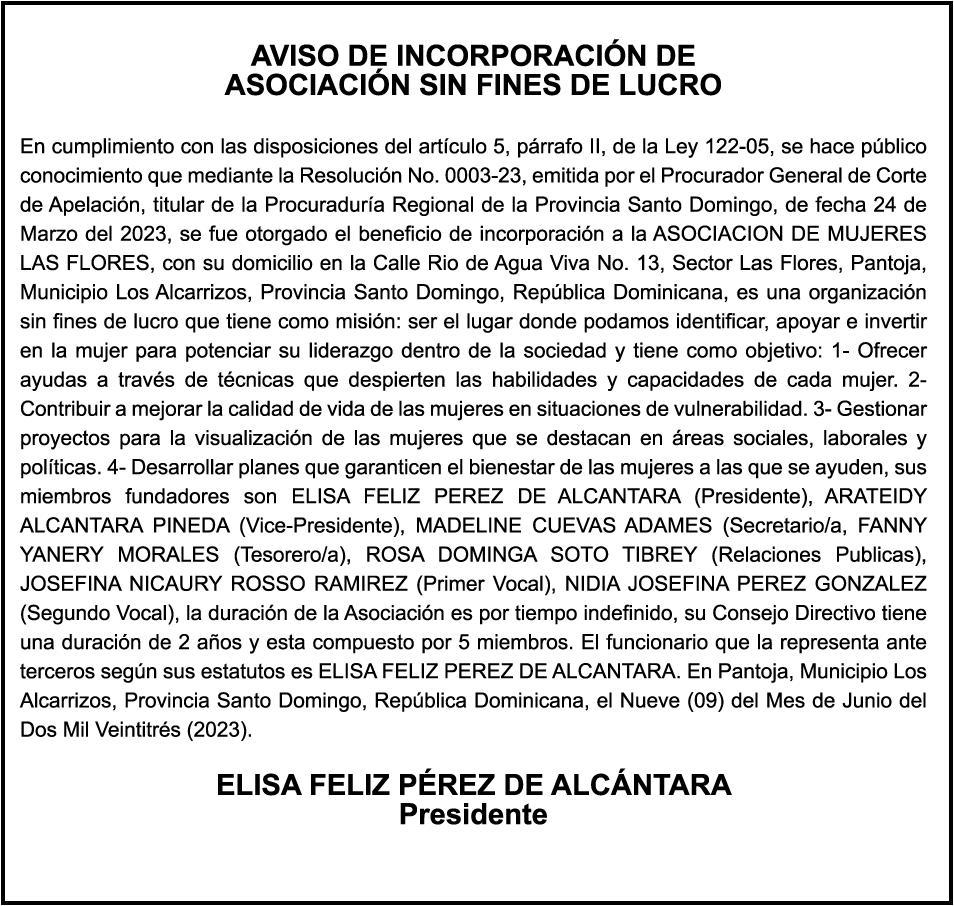 AVISO DE INCORPORACIÓN DE
ASOCIACIÓN SIN FINES DE LUCRO

En cumplimiento con las disposiciones del artículo 5, párrafo II, de la Ley 122-05, se hace público conocimiento que mediante la Resolución No. 0003-23, emitida por el Procurador General de Corte de Apelación, titular de la Procuraduría Regional de la Provincia Santo Domingo, de fecha 24 de Marzo del 2023, se fue otorgado el beneficio de incorporación a la ASOCIACION DE MUJERES LAS FLORES, con su domicilio en la Calle Rio de Agua Viva No. 13, Sector Las Flores, Pantoja, Municipio Los Alcarrizos, Provincia Santo Domingo, República Dominicana, es una organización sin fines de lucro que tiene como misión: ser el lugar donde podamos identificar, apoyar e invertir en la mujer para potenciar su liderazgo dentro de la sociedad y tiene como objetivo: 1- Ofrecer ayudas a través de técnicas que despierten las habilidades y capacidades de cada mujer. 2- Contribuir a mejorar la calidad de vida de las mujeres en situaciones de vulnerabilidad. 3- Gestionar proyectos para la visualización de las mujeres que se destacan en áreas sociales, laborales y políticas. 4- Desarrollar planes que garanticen el bienestar de las mujeres a las que se ayuden, sus miembros fundadores son ELISA FELIZ PEREZ DE ALCANTARA (Presidente), ARATEIDY ALCANTARA PINEDA (Vice-Presidente), MADELINE CUEVAS ADAMES (Secretario/a, FANNY YANERY MORALES (Tesorero/a), ROSA DOMINGA SOTO TIBREY (Relaciones Publicas), JOSEFINA NICAURY ROSSO RAMIREZ (Primer Vocal), NIDIA JOSEFINA PEREZ GONZALEZ (Segundo Vocal), la duración de la Asociación es por tiempo indefinido, su Consejo Directivo tiene una duración de 2 años y esta compuesto por 5 miembros. El funcionario que la representa ante terceros según sus estatutos es ELISA FELIZ PEREZ DE ALCANTARA. En Pantoja, Municipio Los Alcarrizos, Provincia Santo Domingo, República Dominicana, el Nueve (09) del Mes de Junio del Dos Mil Veintitrés (2023).

ELISA FELIZ PÉREZ DE ALCÁNTARA
Presidente